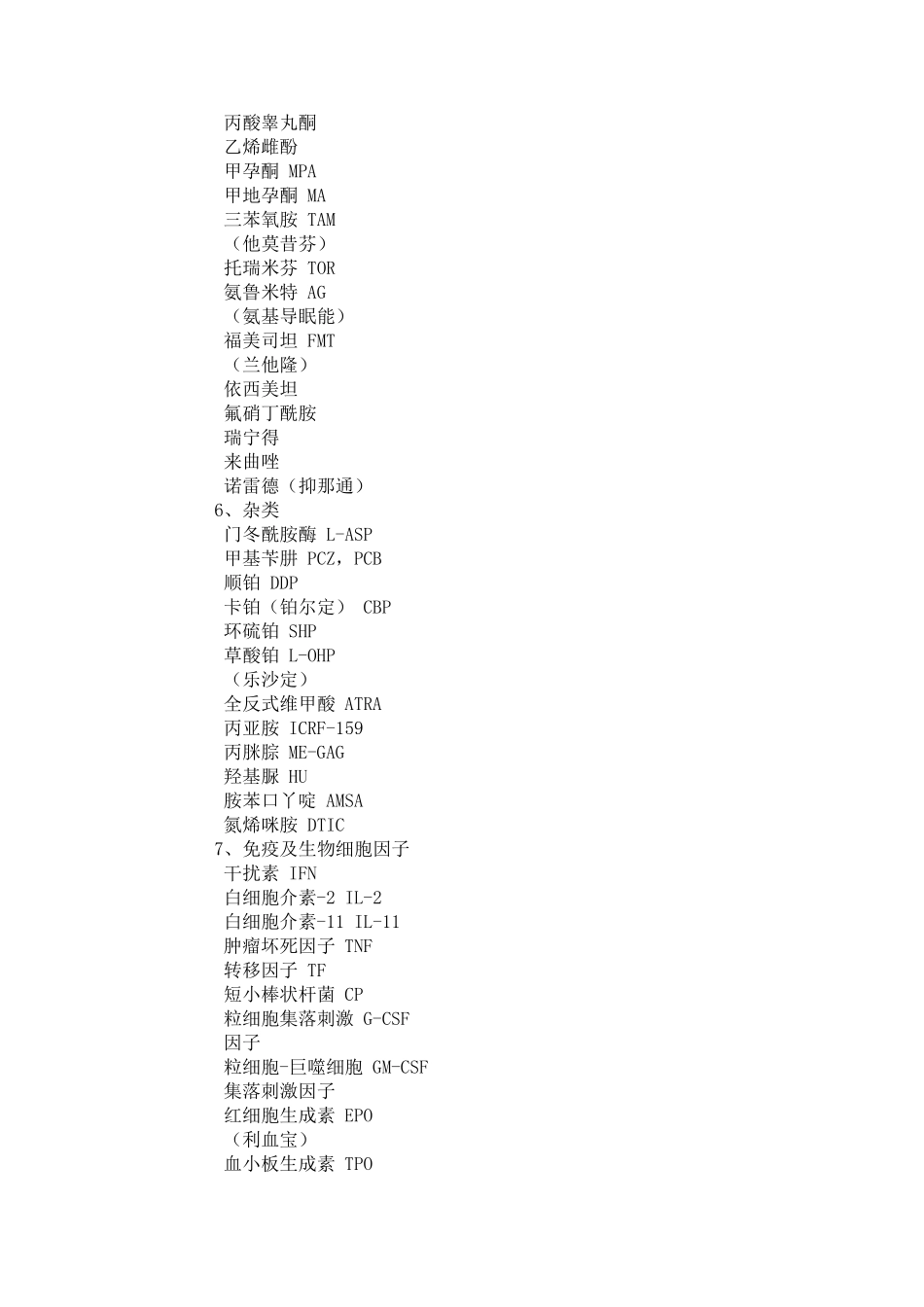 丙酸睾丸酮
乙烯雌酚
甲孕酮 MPA
甲地孕酮 MA
三苯氧胺 TAM
（他莫昔芬）
托瑞米芬 TOR
氨鲁米特 AG
（氨基导眠能）
福美司坦 FMT
（兰他隆）
依西美坦
氟硝丁酰胺
瑞宁得
来曲唑
诺雷德（抑那通）
6、杂类
门冬酰胺酶 L-ASP
甲基苄肼 PCZ，PCB
顺铂 DDP
卡铂（铂尔定） CBP
环硫铂 SHP
草酸铂 L-OHP
（乐沙定）
全反式维甲酸 ATRA
丙亚胺 ICRF-159
丙脒腙 ME-GAG
羟基脲 HU
胺苯口丫啶 AMSA
氮烯咪胺 DTIC
7、免疫及生物细胞因子
干扰素 IFN
白细胞介素-2 IL-2
白细胞介素-11 IL-11
肿瘤坏死因子 TNF
转移因子 TF
短小棒状杆菌 CP
粒细胞集落刺激 G-CSF
因子
粒细胞-巨噬细胞 GM-CSF
集落刺激因子
红细胞生成素 EPO
（利血宝）
血小板生成素 TPO